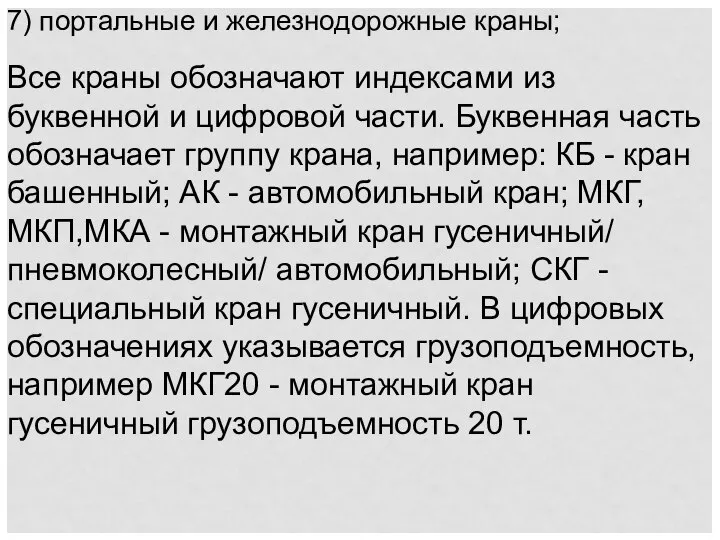 7) портальные и железнодорожные краны;

Все краны обозначают индексами из буквенной и цифровой части. Буквенная часть обозначает группу крана, например: КБ - кран башенный; АК - автомобильный кран; МКГ, МКП,МКА - монтажный кран гусеничный/ пневмоколесный/ автомобильный; СКГ - специальный кран гусеничный. В цифровых обозначениях указывается грузоподъемность, например МКГ20 - монтажный кран гусеничный грузоподъемность 20 т.